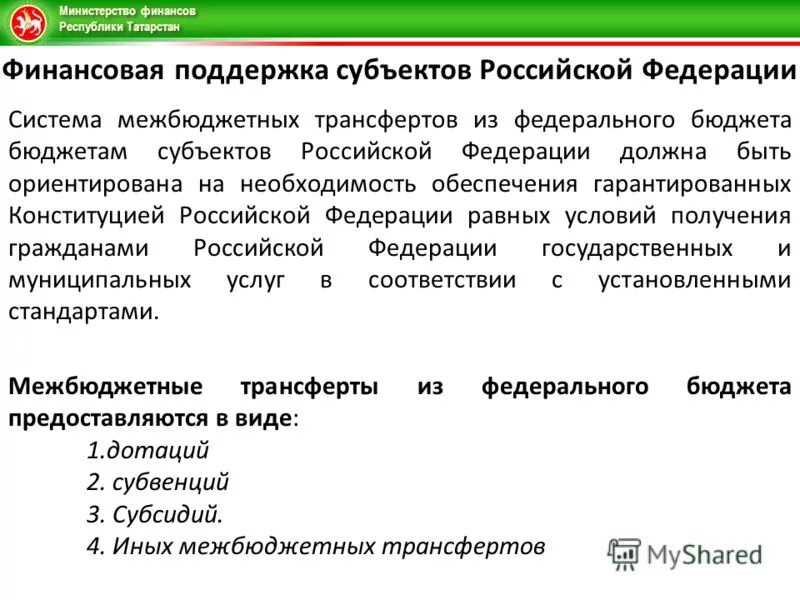 Министерство финансов
Республики Татарстан

Финансовая поддержка субъектов Российской Федерации

Система межбюджетных трансфертов из федерального бюджета бюджетам субъектов Российской Федерации должна быть ориентирована на необходимость обеспечения гарантированных Конституцией Российской Федерации равных условий получения гражданами Российской Федерации государственных и муниципальных услуг в соответствии с установленными стандартами.

Межбюджетные трансферты из федерального бюджета предоставляются в виде:

1.дотаций
2. субвенций
3. Субсидий.
4. Иных межбюджетных трансфертов

MyShared